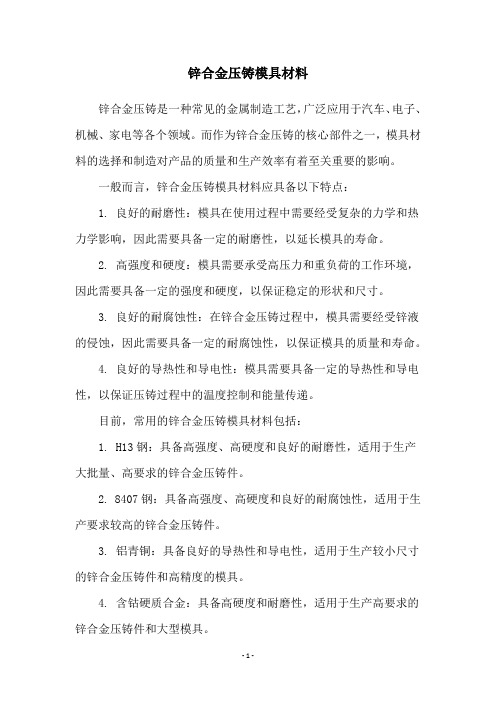 锌合金压铸模具材料

锌合金压铸是一种常见的金属制造工艺，广泛应用于汽车、电子、机械、家电等各个领域。而作为锌合金压铸的核心部件之一，模具材料的选择和制造对产品的质量和生产效率有着至关重要的影响。

一般而言，锌合金压铸模具材料应具备以下特点：

1. 良好的耐磨性：模具在使用过程中需要经受复杂的力学和热力学影响，因此需要具备一定的耐磨性，以延长模具的寿命。

2. 高强度和硬度：模具需要承受高压力和重负荷的工作环境，因此需要具备一定的强度和硬度，以保证稳定的形状和尺寸。

3. 良好的耐腐蚀性：在锌合金压铸过程中，模具需要经受锌液的侵蚀，因此需要具备一定的耐腐蚀性，以保证模具的质量和寿命。

4. 良好的导热性和导电性：模具需要具备一定的导热性和导电性，以保证压铸过程中的温度控制和能量传递。

目前，常用的锌合金压铸模具材料包括：

1. H13 钢：具备高强度、高硬度和良好的耐磨性，适用于生产大批量、高要求的锌合金压铸件。

2. 8407 钢：具备高强度、高硬度和良好的耐腐蚀性，适用于生产要求较高的锌合金压铸件。

3. 铝青铜：具备良好的导热性和导电性，适用于生产较小尺寸的锌合金压铸件和高精度的模具。

4. 含钴硬质合金：具备高硬度和耐磨性，适用于生产高要求的锌合金压铸件和大型模具。

- 1 -